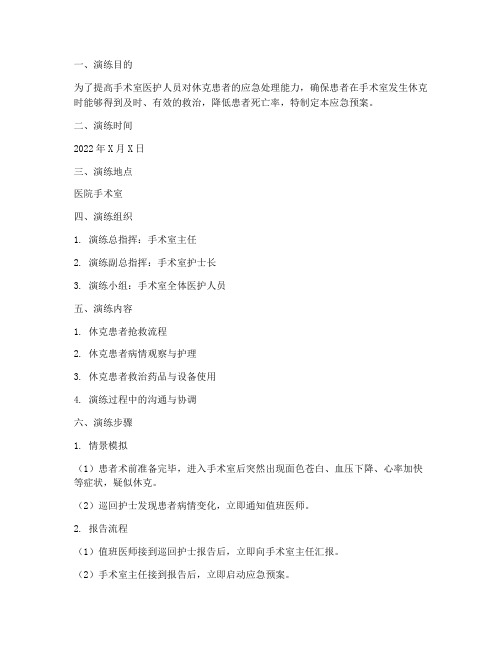 一、演练目的

为了提高手术室医护人员对休克患者的应急处理能力，确保患者在手术室发生休克时能够得到及时、有效的救治，降低患者死亡率，特制定本应急预案。

二、演练时间

2022 年 X 月 X 日

三、演练地点

医院手术室

四、演练组织

1. 演练总指挥：手术室主任

2. 演练副总指挥：手术室护士长

3. 演练小组：手术室全体医护人员

五、演练内容

1. 休克患者抢救流程

2. 休克患者病情观察与护理

3. 休克患者救治药品与设备使用

4. 演练过程中的沟通与协调

六、演练步骤

1. 情景模拟

（1）患者术前准备完毕，进入手术室后突然出现面色苍白、血压下降、心率加快等症状，疑似休克。

（2）巡回护士发现患者病情变化，立即通知值班医师。

2. 报告流程

（1）值班医师接到巡回护士报告后，立即向手术室主任汇报。

（2）手术室主任接到报告后，立即启动应急预案。